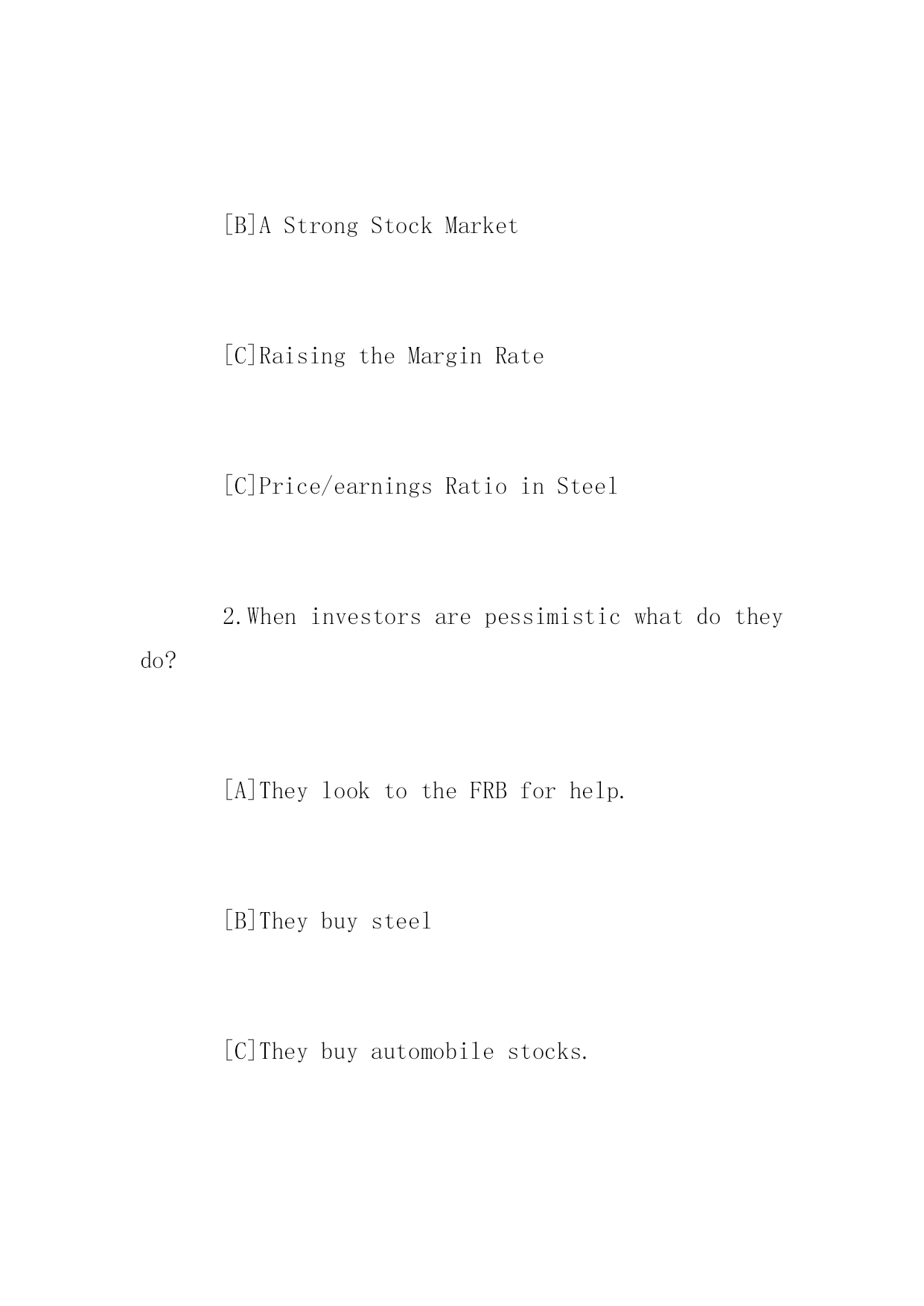 [B]A Strong Stock Market

[C]Raising the Margin Rate

[C]Price/earnings Ratio in Steel

2.When investors are pessimistic what do they do?

[A]They look to the FRB for help.

[B]They buy steel

[C]They buy automobile stocks.